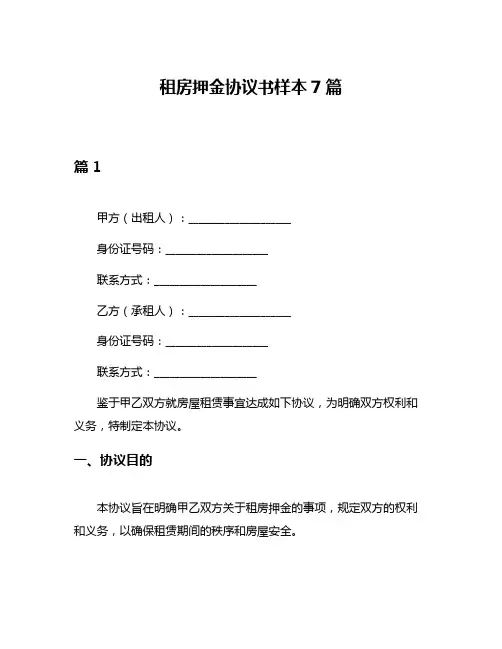 租房押金协议书样本 7 篇

篇 1

甲方（出租人）：__________________

身份证号码：__________________

联系方式：__________________

乙方（承租人）：__________________

身份证号码：__________________

联系方式：__________________

鉴于甲乙双方就房屋租赁事宜达成如下协议，为明确双方权利和义务，特制定本协议。

一、协议目的

本协议旨在明确甲乙双方关于租房押金的事项，规定双方的权利和义务，以确保租赁期间的秩序和房屋安全。